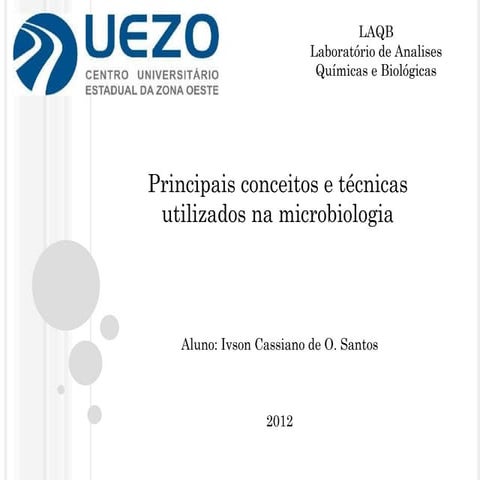 UEZO
CENTRO UNIVERSITÁRIO
ESTADUAL DA ZONA OESTE

LAQB
Laboratório de Analises Químicas e Biológicas

Principais conceitos e técnicas utilizados na microbiologia

Aluno: Ivson Cassiano de O. Santos

2012